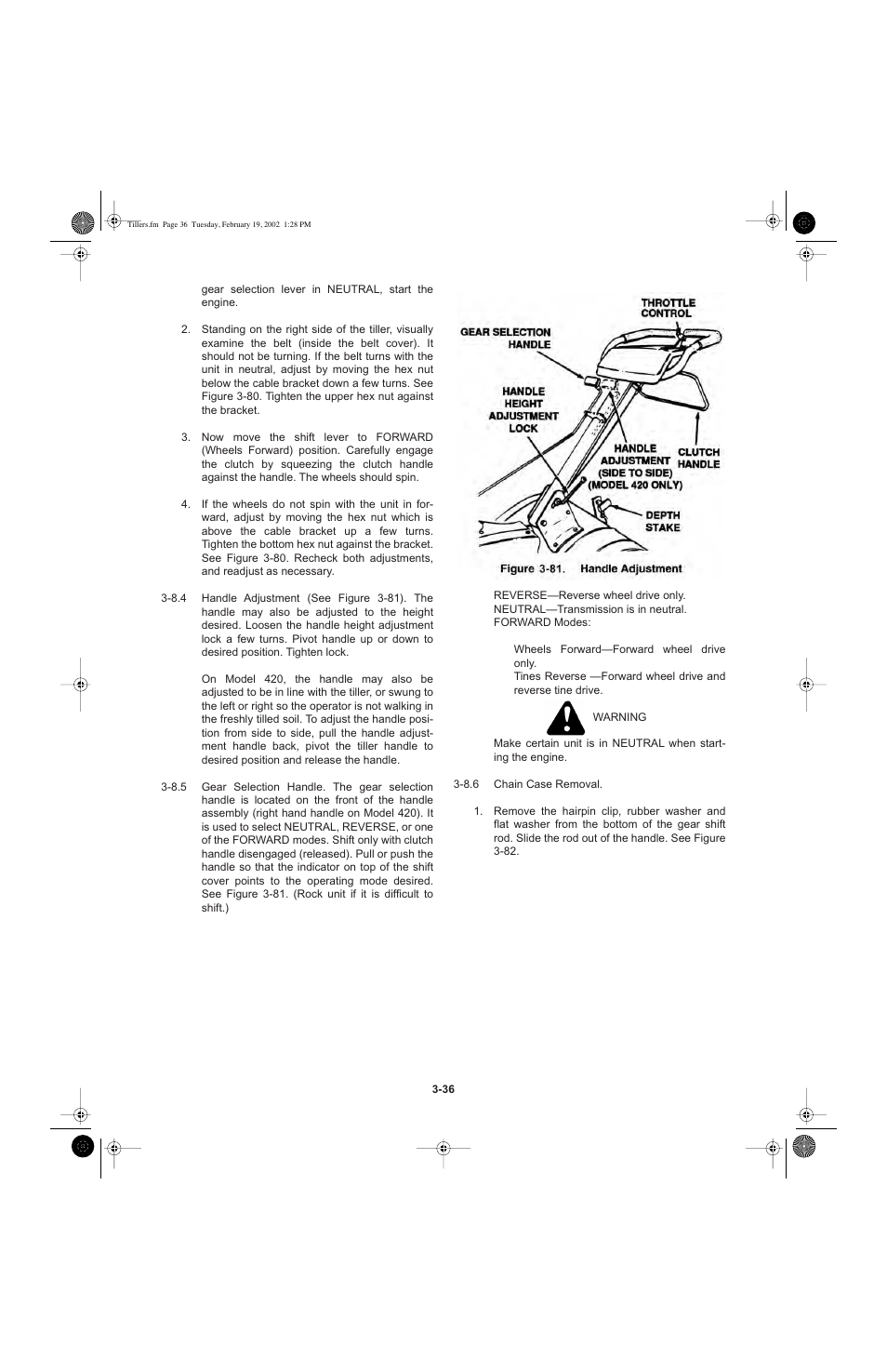 Tillers.fm Page 36 Tuesday, February 19, 2002 1:28 PM

gear selection lever in NEUTRAL, start the engine.

2. Standing on the right side of the tiller, visually examine the belt (inside the belt cover). It should not be turning. If the belt turns with the unit in neutral, adjust by moving the hex nut below the cable bracket down a few turns. See Figure 3-80. Tighten the upper hex nut against the bracket.

3. Now move the shift lever to FORWARD (Wheels Forward) position. Carefully engage the clutch by squeezing the clutch handle against the handle. The wheels should spin.

4. If the wheels do not spin with the unit in forward, adjust by moving the hex nut which is above the cable bracket up a few turns. Tighten the bottom hex nut against the bracket. See Figure 3-80. Recheck both adjustments, and readjust as necessary.

3-8.4 Handle Adjustment (See Figure 3-81). The handle may also be adjusted to the height desired. Loosen the handle height adjustment lock a few turns. Pivot handle up or down to desired position. Tighten lock.

On Model 420, the handle may also be adjusted to be in line with the tiller, or swung to the left or right so the operator is not walking in the freshly tilled soil. To adjust the handle position from side to side, pull the handle adjustment handle back, pivot the tiller handle to desired position and release the handle.

3-8.5 Gear Selection Handle. The gear selection handle is located on the front of the handle assembly (right hand handle on Model 420). It is used to select NEUTRAL, REVERSE, or one of the FORWARD modes. Shift only with clutch handle disengaged (released). Pull or push the handle so that the indicator on top of the shift cover points to the operating mode desired. See Figure 3-81. (Rock unit if it is difficult to shift.)

THROTTLE CONTROL
GEAR SELECTION HANDLE
HANDLE HEIGHT ADJUSTMENT LOCK
HANDLE ADJUSTMENT (SIDE TO SIDE) (MODEL 420 ONLY)
CLUTCH HANDLE
DEPTH STAKE

Figure 3-81. Handle Adjustment

REVERSE—Reverse wheel drive only.
NEUTRAL—Transmission is in neutral.
FORWARD Modes:

Wheels Forward—Forward wheel drive only.
Tines Reverse —Forward wheel drive and reverse tine drive.

WARNING

Make certain unit is in NEUTRAL when starting the engine.

3-8.6 Chain Case Removal.

1. Remove the hairpin clip, rubber washer and flat washer from the bottom of the gear shift rod. Slide the rod out of the handle. See Figure 3-82.

3-36